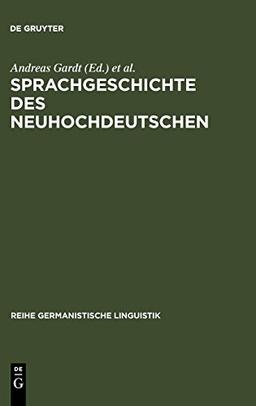 DE GRUYTER

Andreas Gardt (Ed.) et al.

SPRACHGESCHICHTE DES NEUHOCHDEUTSCHEN

REIHE GERMANISTISCHE LINGUISTIK

DE G